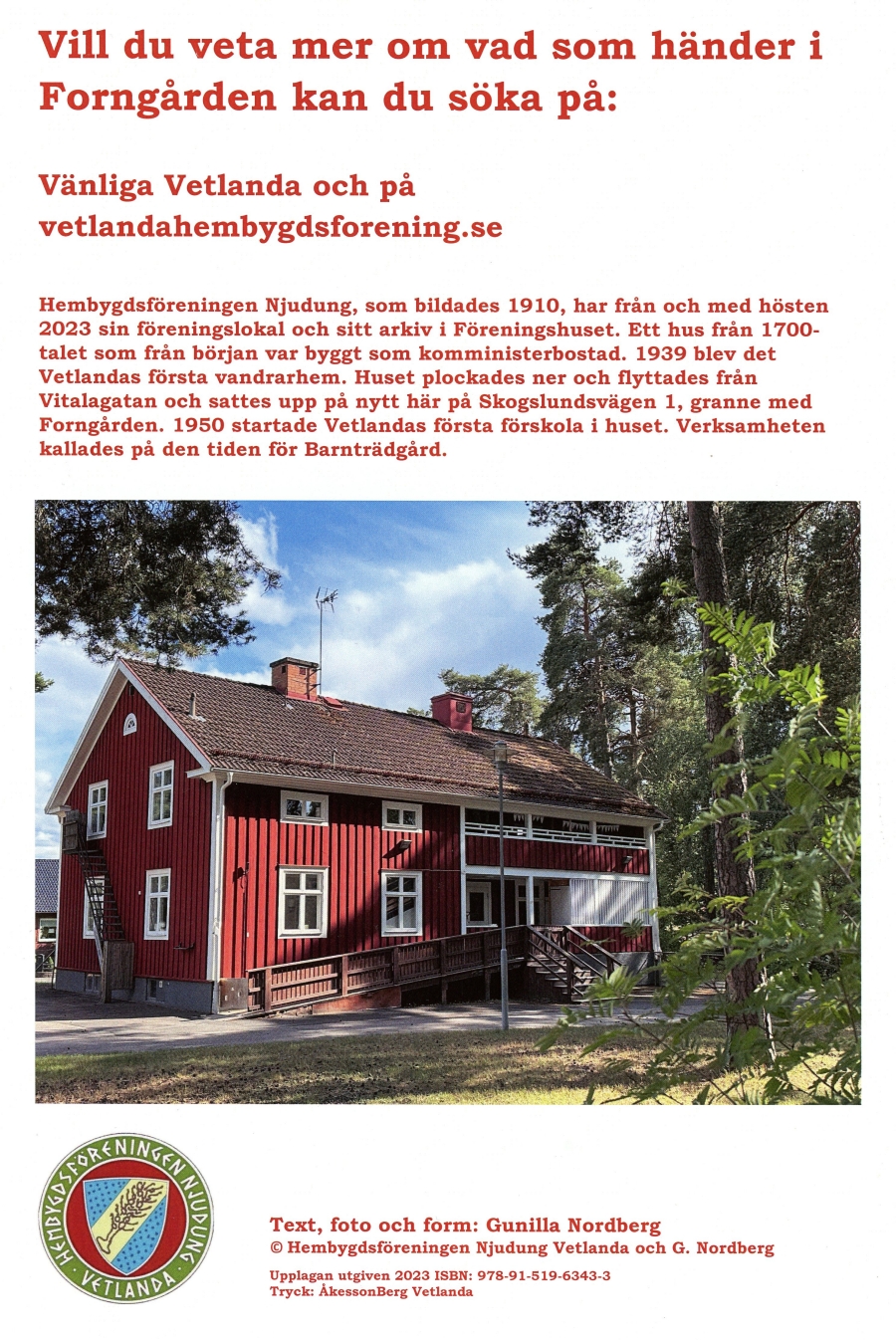 Vill du veta mer om vad som händer i Forngården kan du söka på:

Vänliga Vetlanda och på vetlandahembygdsforening.se

Hembygdsföreningen Njudung, som bildades 1910, har från och med hösten 2023 sin föreningslokal och sitt arkiv i Föreningshuset. Ett hus från 1700-talet som från början var byggt som komministerbostad. 1939 blev det Vetlandas första vandrarhem. Huset plockades ner och flyttades från Vitalagatan och sattes upp på nytt här på Skogslundsvägen 1, granne med Forngården. 1950 startade Vetlandas första förskola i huset. Verksamheten kallades på den tiden för Barnträdgård.

HEMBYGDSFÖRENINGEN NJUDUNG VETLANDA

Text, foto och form: Gunilla Nordberg
© Hembygdsföreningen Njudung Vetlanda och G. Nordberg

Upplagan utgiven 2023 ISBN: 978-91-519-6343-3
Tryck: ÅkessonBerg Vetlanda